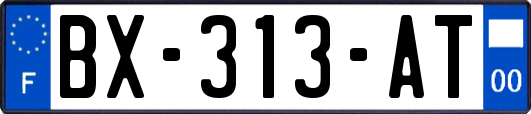 F
BX-313-AT
00